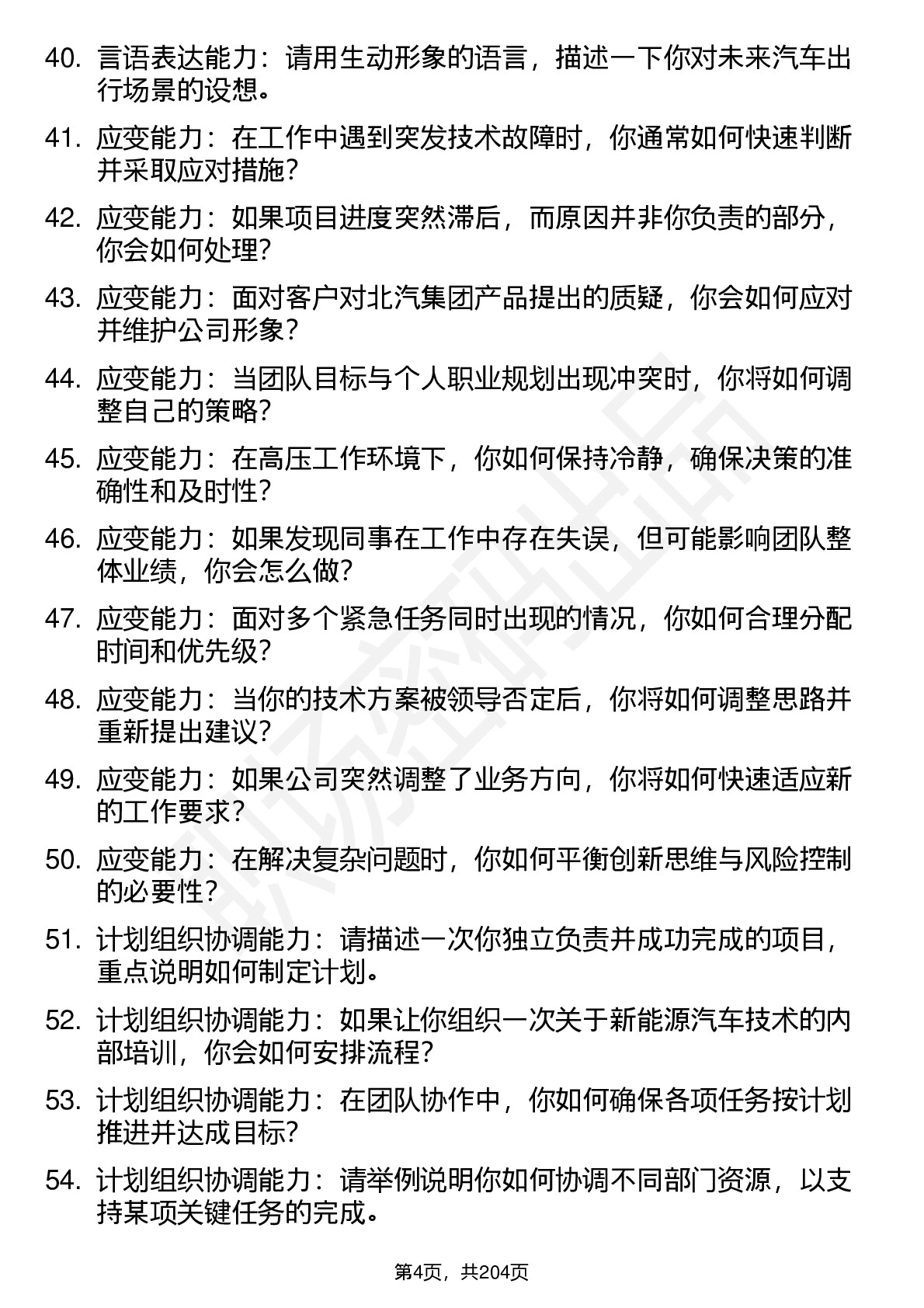 40. 言语表达能力：请用生动形象的语言，描述一下你对未来汽车出行场景的设想。

41. 应变能力：在工作中遇到突发技术故障时，你通常如何快速判断并采取应对措施？

42. 应变能力：如果项目进度突然滞后，而原因并非你负责的部分，你会如何处理？

43. 应变能力：面对客户对北汽集团产品提出的质疑，你会如何应对并维护公司形象？

44. 应变能力：当团队目标与个人职业规划出现冲突时，你将如何调整自己的策略？

45. 应变能力：在高压工作环境下，你如何保持冷静，确保决策的准确性和及时性？

46. 应变能力：如果发现同事在工作中存在失误，但可能影响团队整体业绩，你会怎么做？

47. 应变能力：面对多个紧急任务同时出现的情况，你如何合理分配时间和优先级？

48. 应变能力：当你的技术方案被领导否定后，你将如何调整思路并重新提出建议？

49. 应变能力：如果公司突然调整了业务方向，你将如何快速适应新的工作要求？

50. 应变能力：在解决复杂问题时，你如何平衡创新思维与风险控制的必要性？

51. 计划组织协调能力：请描述一次你独立负责并成功完成的项目，重点说明如何制定计划。

52. 计划组织协调能力：如果让你组织一次关于新能源汽车技术的内部培训，你会如何安排流程？

53. 计划组织协调能力：在团队协作中，你如何确保各项任务按计划推进并达成目标？

54. 计划组织协调能力：请举例说明你如何协调不同部门资源，以支持某项关键任务的完成。

第4页，共204页